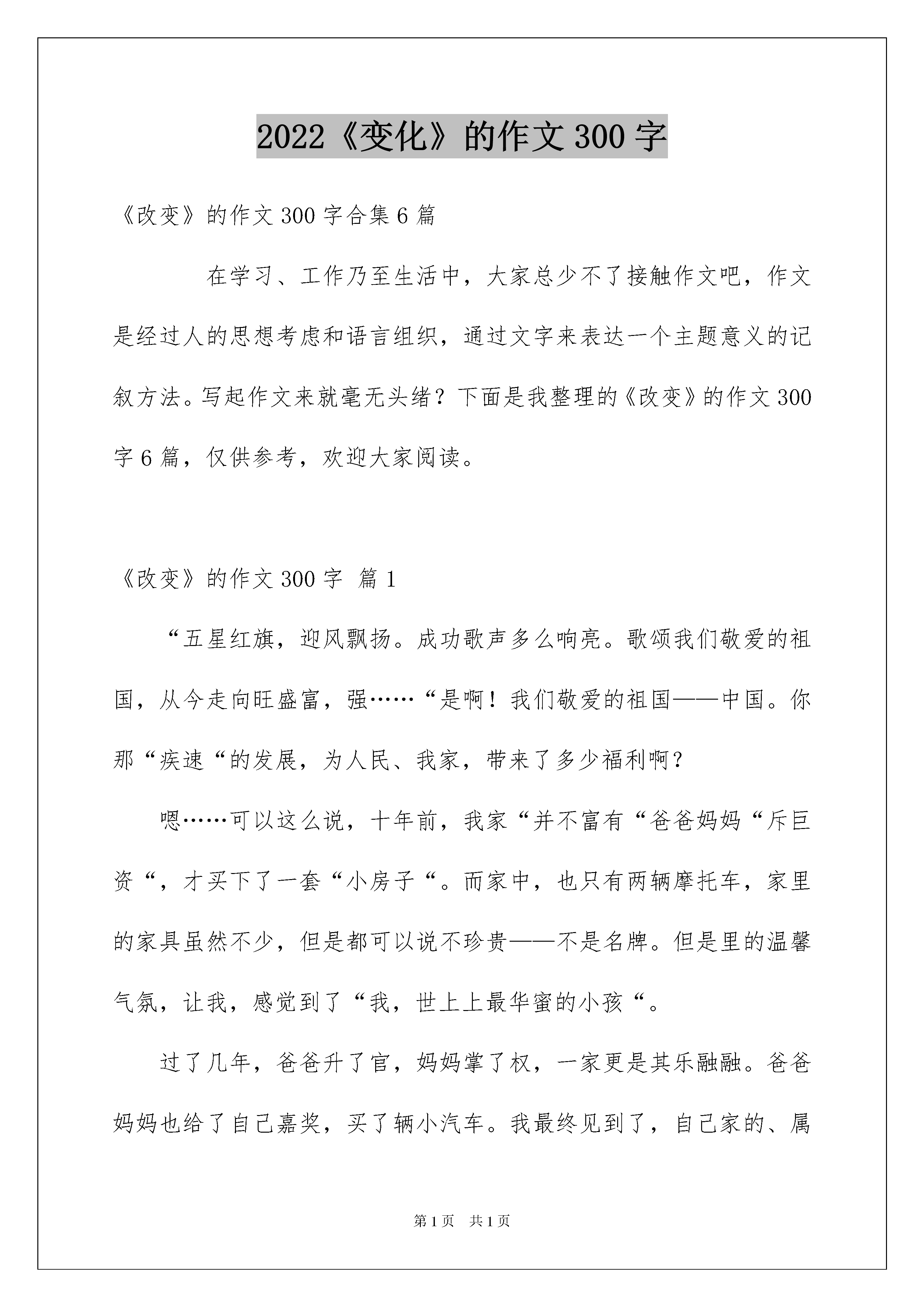 2022《变化》的作文300字

《改变》的作文300字合集6篇

在学习、工作乃至生活中，大家总少不了接触作文吧，作文是经过人的思想考虑和语言组织，通过文字来表达一个主题意义的记叙方法。写起作文来就毫无头绪？下面是我整理的《改变》的作文300字6篇，仅供参考，欢迎大家阅读。

《改变》的作文300字 篇1

“五星红旗，迎风飘扬。成功歌声多么响亮。歌颂我们敬爱的祖国，从今走向旺盛富，强……“是啊！我们敬爱的祖国——中国。你那“疾速“的发展，为人民、我家，带来了多少福利啊？

嗯……可以这么说，十年前，我家“并不富有“爸爸妈妈“斥巨资“，才买下了一套“小房子“。而家中，也只有两辆摩托车，家里的家具虽然不少，但是都可以说不珍贵——不是名牌。但是里的温馨气氛，让我，感觉到了“我，世上上最华蜜的小孩“。

过了几年，爸爸升了官，妈妈掌了权，一家更是其乐融融。爸爸妈妈也给了自己嘉奖，买了辆小汽车。我最终见到了，自己家的、属

第1页 共1页